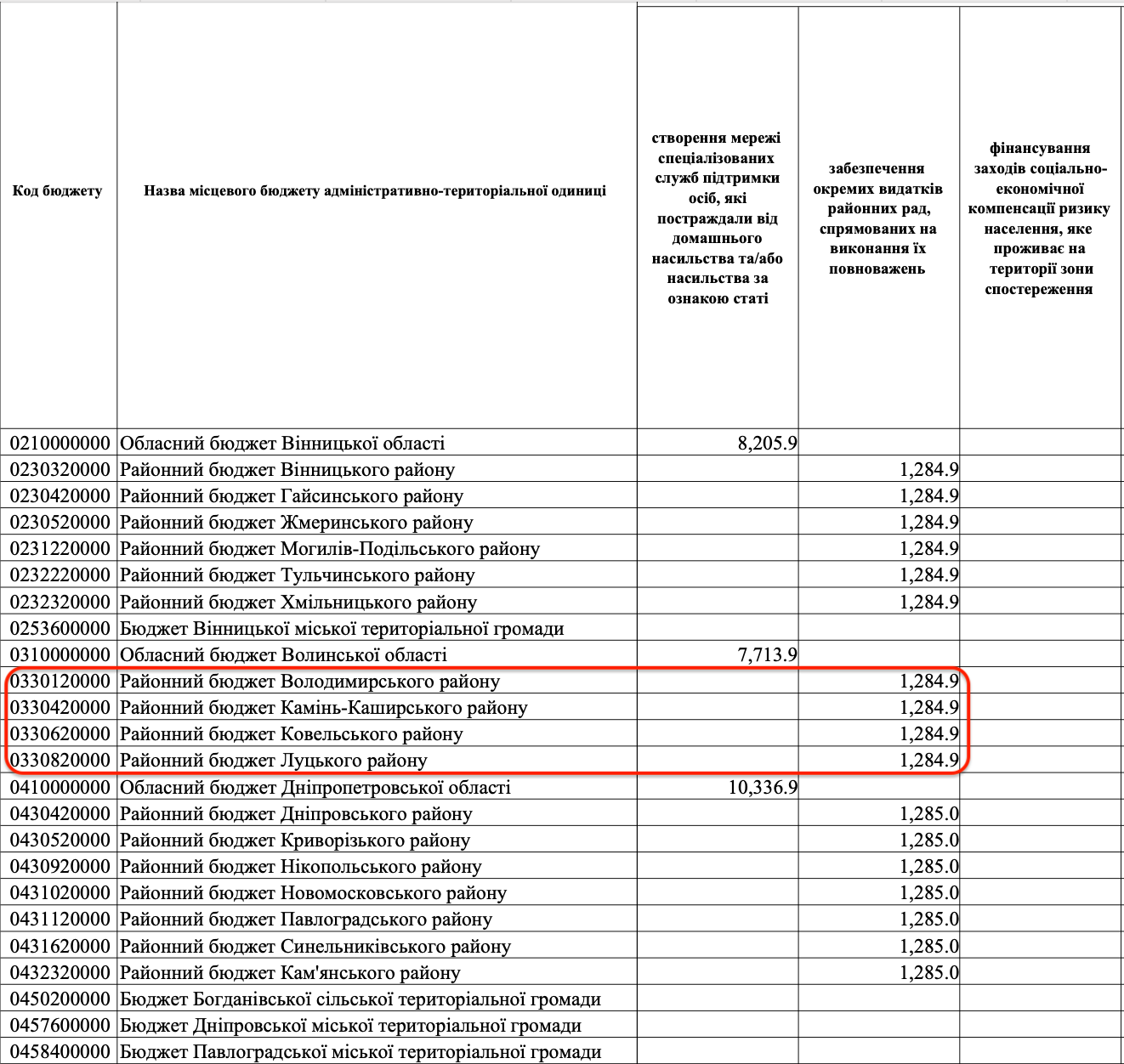 | Код бюджету | Назва місцевого бюджету адміністративно-територіальної одиниці | створення мережі спеціалізованих служб підтримки осіб, які постраждали від домашнього насильства та/або насильства за ознакою статі | забезпечення окремих видатків районних рад, спрямованих на виконання їх повноважень | фінансування заходів соціально-економічної компенсації ризику населення, яке проживає на території зони спостереження |
|---|---|---|---|---|
| 0210000000 | Обласний бюджет Вінницької області | 8,205.9 | | |
| 0230320000 | Районний бюджет Вінницького району | | 1,284.9 | |
| 0230420000 | Районний бюджет Гайсинського району | | 1,284.9 | |
| 0230520000 | Районний бюджет Жмеринського району | | 1,284.9 | |
| 0231220000 | Районний бюджет Могилів-Подільського району | | 1,284.9 | |
| 0232220000 | Районний бюджет Тульчинського району | | 1,284.9 | |
| 0232320000 | Районний бюджет Хмільницького району | | 1,284.9 | |
| 0253600000 | Бюджет Вінницької міської територіальної громади | | | |
| 0310000000 | Обласний бюджет Волинської області | 7,713.9 | | |
| 0330120000 | Районний бюджет Володимирського району | | 1,284.9 | |
| 0330420000 | Районний бюджет Камінь-Каширського району | | 1,284.9 | |
| 0330620000 | Районний бюджет Ковельського району | | 1,284.9 | |
| 0330820000 | Районний бюджет Луцького району | | 1,284.9 | |
| 0410000000 | Обласний бюджет Дніпропетровської області | 10,336.9 | | |
| 0430420000 | Районний бюджет Дніпровського району | | 1,285.0 | |
| 0430520000 | Районний бюджет Криворізького району | | 1,285.0 | |
| 0430920000 | Районний бюджет Нікопольського району | | 1,285.0 | |
| 0431020000 | Районний бюджет Новомосковського району | | 1,285.0 | |
| 0431120000 | Районний бюджет Павлоградського району | | 1,285.0 | |
| 0431620000 | Районний бюджет Синельниківського району | | 1,285.0 | |
| 0432320000 | Районний бюджет Кам'янського району | | 1,285.0 | |
| 0450200000 | Бюджет Богданівської сільської територіальної громади | | | |
| 0457600000 | Бюджет Дніпровської міської територіальної громади | | | |
| 0458400000 | Бюджет Павлоградської міської територіальної громади | | | |